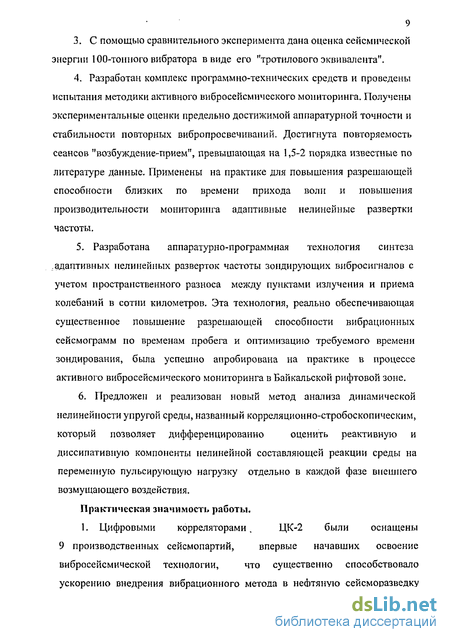 9

3. С помощью сравнительного эксперимента дана оценка сейсмической энергии 100-тонного вибратора в виде его "тротилового эквивалента".

4. Разработан комплекс программно-технических средств и проведены испытания методики активного вибросейсмического мониторинга. Получены экспериментальные оценки предельно достижимой аппаратурной точности и стабильности повторных вибропросвечиваний. Достигнута повторяемость сеансов "возбуждение-прием", превышающая на 1,5-2 порядка известные по литературе данные. Применены на практике для повышения разрешающей способности близких по времени прихода волн и повышения производительности мониторинга адаптивные нелинейные развертки частоты.

5. Разработана аппаратурно-программная технология синтеза адаптивных нелинейных разверток частоты зондирующих вибросигналов с учетом пространственного разноса между пунктами излучения и приема колебаний в сотни километров. Эта технология, реально обеспечивающая существенное повышение разрешающей способности вибрационных сейсмограмм по временам пробега и оптимизацию требуемого времени зондирования, была успешно апробирована на практике в процессе активного вибросейсмического мониторинга в Байкальской рифтовой зоне.

6. Предложен и реализован новый метод анализа динамической нелинейности упругой среды, названный корреляционно-стробоскопическим, который позволяет дифференцированно оценить реактивную и диссипативную компоненты нелинейной составляющей реакции среды на переменную пульсирующую нагрузку отдельно в каждой фазе внешнего возмущающего воздействия.

Практическая значимость работы.

1. Цифровыми корреляторами ЦК-2 были оснащены 9 производственных сейсмопартий, впервые начавших освоение вибросейсмической технологии, что существенно способствовало ускорению внедрения вибрационного метода в нефтяную сейсморазведку

dsLib.net
библиотека диссертаций